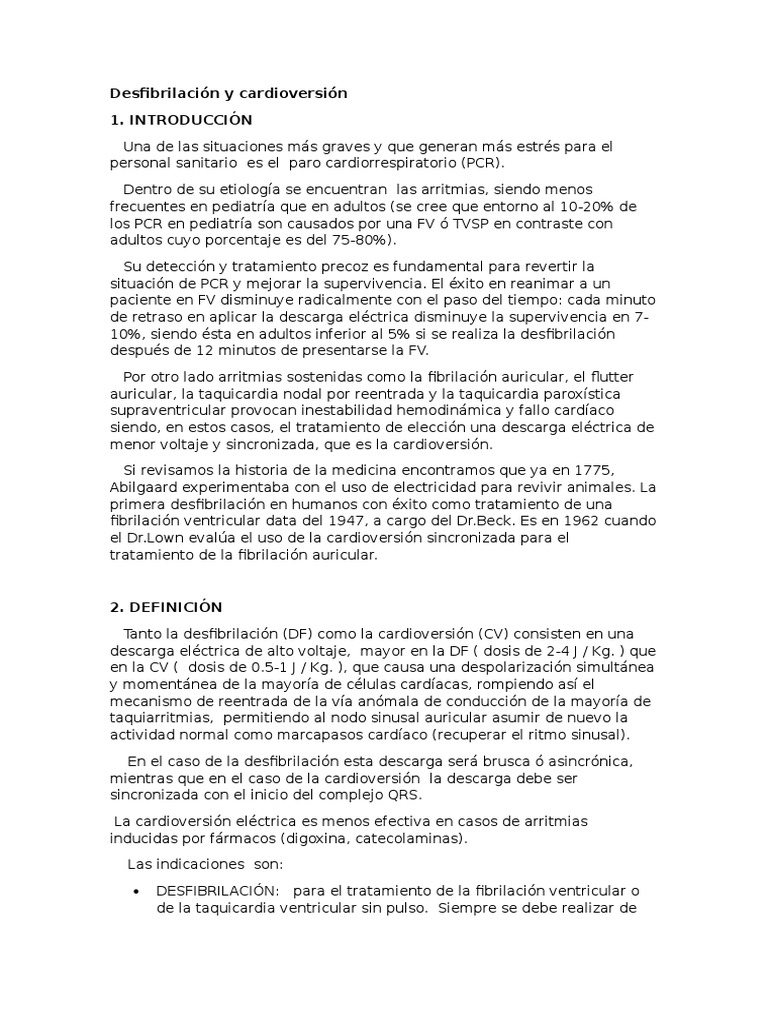 Desfibrilación y cardioversión

1. INTRODUCCIÓN

Una de las situaciones más graves y que generan más estrés para el personal sanitario es el paro cardiorrespiratorio (PCR).

Dentro de su etiología se encuentran las arritmias, siendo menos frecuentes en pediatría que en adultos (se cree que entorno al 10-20% de los PCR en pediatría son causados por una FV ó TVSP en contraste con adultos cuyo porcentaje es del 75-80%).

Su detección y tratamiento precoz es fundamental para revertir la situación de PCR y mejorar la supervivencia. El éxito en reanimar a un paciente en FV disminuye radicalmente con el paso del tiempo: cada minuto de retraso en aplicar la descarga eléctrica disminuye la supervivencia en 7-10%, siendo ésta en adultos inferior al 5% si se realiza la desfibrilación después de 12 minutos de presentarse la FV.

Por otro lado arritmias sostenidas como la fibrilación auricular, el flutter auricular, la taquicardia nodal por reentrada y la taquicardia paroxística supraventricular provocan inestabilidad hemodinámica y fallo cardíaco siendo, en estos casos, el tratamiento de elección una descarga eléctrica de menor voltaje y sincronizada, que es la cardioversión.

Si revisamos la historia de la medicina encontramos que ya en 1775, Abilgaard experimentaba con el uso de electricidad para revivir animales. La primera desfibrilación en humanos con éxito como tratamiento de una fibrilación ventricular data del 1947, a cargo del Dr.Beck. Es en 1962 cuando el Dr.Lown evalúa el uso de la cardioversión sincronizada para el tratamiento de la fibrilación auricular.

2. DEFINICIÓN

Tanto la desfibrilación (DF) como la cardioversión (CV) consisten en una descarga eléctrica de alto voltaje, mayor en la DF ( dosis de 2-4 J / Kg. ) que en la CV ( dosis de 0.5-1 J / Kg. ), que causa una despolarización simultánea y momentánea de la mayoría de células cardíacas, rompiendo así el mecanismo de reentrada de la vía anómala de conducción de la mayoría de taquiarritmias, permitiendo al nodo sinusal auricular asumir de nuevo la actividad normal como marcapasos cardíaco (recuperar el ritmo sinusal).

En el caso de la desfibrilación esta descarga será brusca ó asincrónica, mientras que en el caso de la cardioversión la descarga debe ser sincronizada con el inicio del complejo QRS.

La cardioversión eléctrica es menos efectiva en casos de arritmias inducidas por fármacos (digoxina, catecolaminas).

Las indicaciones son:

• DESFIBRILACIÓN: para el tratamiento de la fibrilación ventricular o de la taquicardia ventricular sin pulso. Siempre se debe realizar de